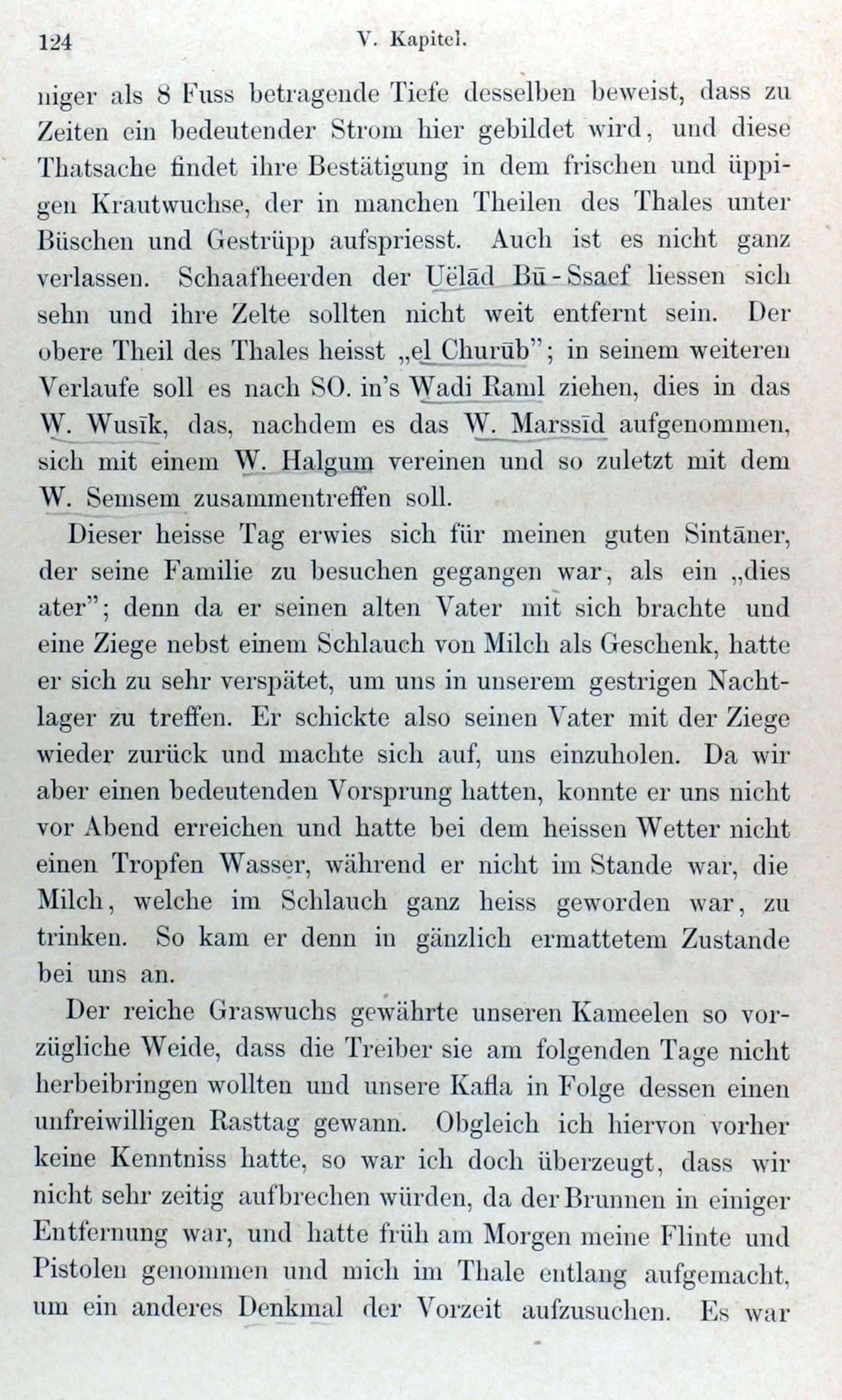 124 V. Kapitel.

niger als 8 Fuss betragende Tiefe desselben beweist, dass zu Zeiten ein bedeutender Strom hier gebildet wird, und diese Thatsache findet ihre Bestätigung in dem frischen und üppigen Krautwuchse, der in manchen Theilen des Thales unter Büschen und Gestrüpp aufspriesst. Auch ist es nicht ganz verlassen. Schaafheerden der Uëlād Bū-Ssaef liessen sich sehn und ihre Zelte sollten nicht weit entfernt sein. Der obere Theil des Thales heisst „el Churūb"; in seinem weiteren Verlaufe soll es nach SO. in's Wadi Raml ziehen, dies in das W. Wusīk, das, nachdem es das W. Marssīd aufgenommen, sich mit einem W. Halgum vereinen und so zuletzt mit dem W. Semsem zusammentreffen soll.

Dieser heisse Tag erwies sich für meinen guten Sintāner, der seine Familie zu besuchen gegangen war, als ein „dies ater"; denn da er seinen alten Vater mit sich brachte und eine Ziege nebst einem Schlauch von Milch als Geschenk, hatte er sich zu sehr verspätet, um uns in unserem gestrigen Nachtlager zu treffen. Er schickte also seinen Vater mit der Ziege wieder zurück und machte sich auf, uns einzuholen. Da wir aber einen bedeutenden Vorsprung hatten, konnte er uns nicht vor Abend erreichen und hatte bei dem heissen Wetter nicht einen Tropfen Wasser, während er nicht im Stande war, die Milch, welche im Schlauch ganz heiss geworden war, zu trinken. So kam er denn in gänzlich ermattetem Zustande bei uns an.

Der reiche Graswuchs gewährte unseren Kameelen so vorzügliche Weide, dass die Treiber sie am folgenden Tage nicht herbeibringen wollten und unsere Kafla in Folge dessen einen unfreiwilligen Rasttag gewann. Obgleich ich hiervon vorher keine Kenntniss hatte, so war ich doch überzeugt, dass wir nicht sehr zeitig aufbrechen würden, da der Brunnen in einiger Entfernung war, und hatte früh am Morgen meine Flinte und Pistolen genommen und mich im Thale entlang aufgemacht, um ein anderes Denkmal der Vorzeit aufzusuchen. Es war